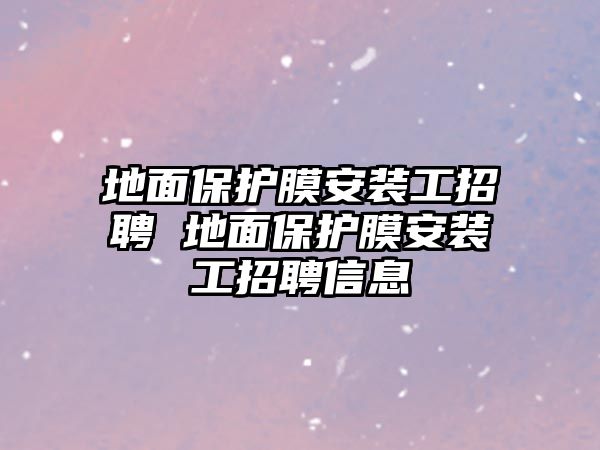 地面保护膜安装工招聘 地面保护膜安装工招聘信息